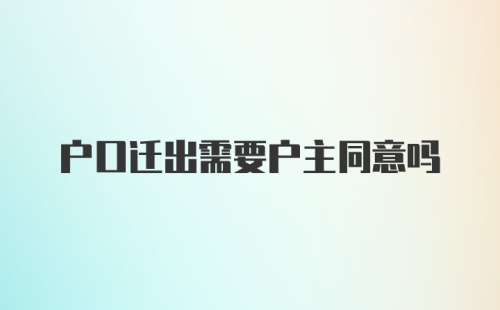 户口迁出需要户主同意吗